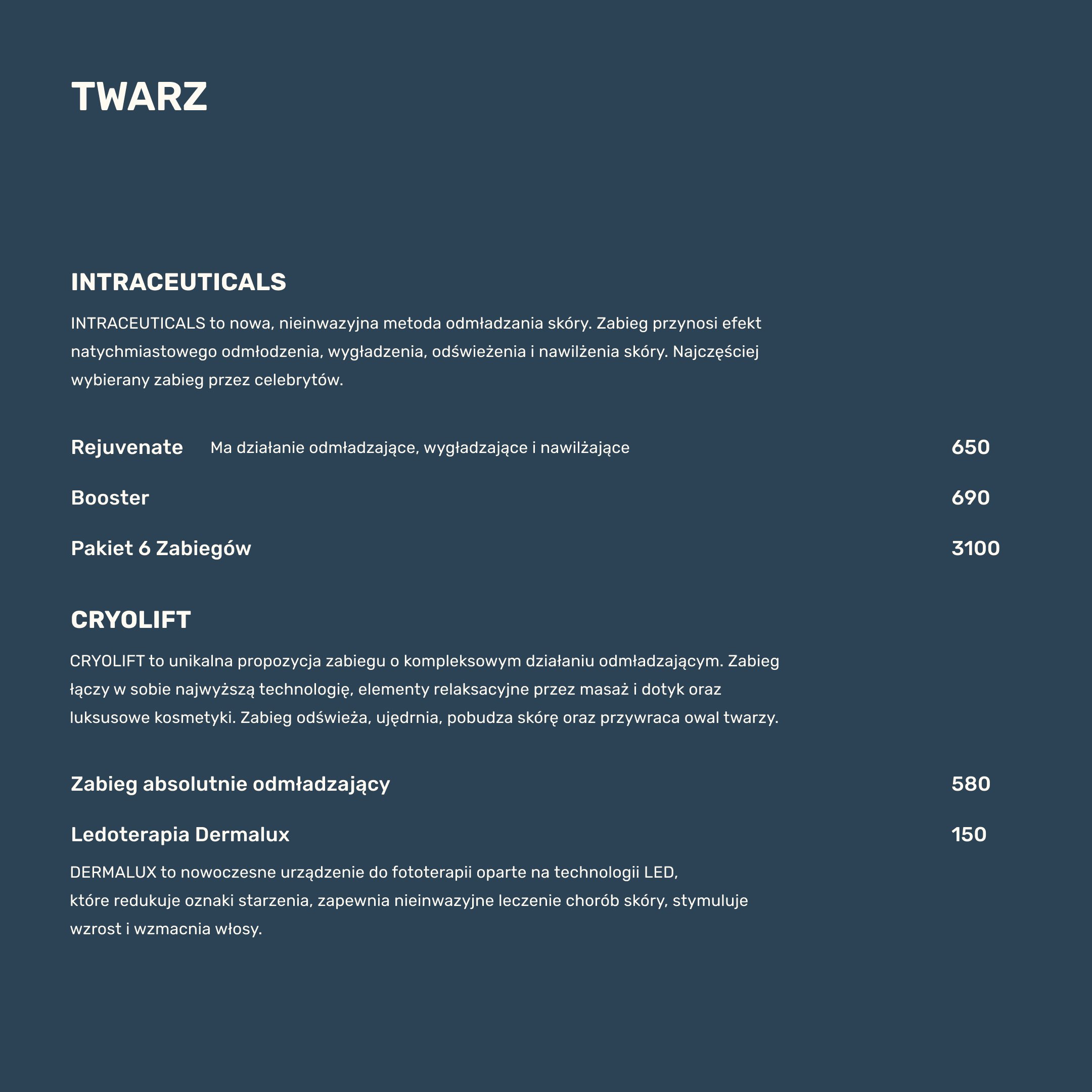 TWARZ

INTRACEUTICALS

INTRACEUTICALS to nowa, nieinwazyjna metoda odmładzania skóry. Zabieg przynosi efekt natychmiastowego odmłodzenia, wygładzenia, odświeżenia i nawilżenia skóry. Najczęściej wybierany zabieg przez celebrytów.

Rejuvenate Ma działanie odmładzające, wygładzające i nawilżające 650

Booster 690

Pakiet 6 Zabiegów 3100

CRYOLIFT

CRYOLIFT to unikalna propozycja zabiegu o kompleksowym działaniu odmładzającym. Zabieg łączy w sobie najwyższą technologię, elementy relaksacyjne przez masaż i dotyk oraz luksusowe kosmetyki. Zabieg odświeża, ujędrnia, pobudza skórę oraz przywraca owal twarzy.

Zabieg absolutnie odmładzający 580

Ledoterapia Dermalux 150

DERMALUX to nowoczesne urządzenie do fototerapii oparte na technologii LED, które redukuje oznaki starzenia, zapewnia nieinwazyjne leczenie chorób skóry, stymuluje wzrost i wzmacnia włosy.